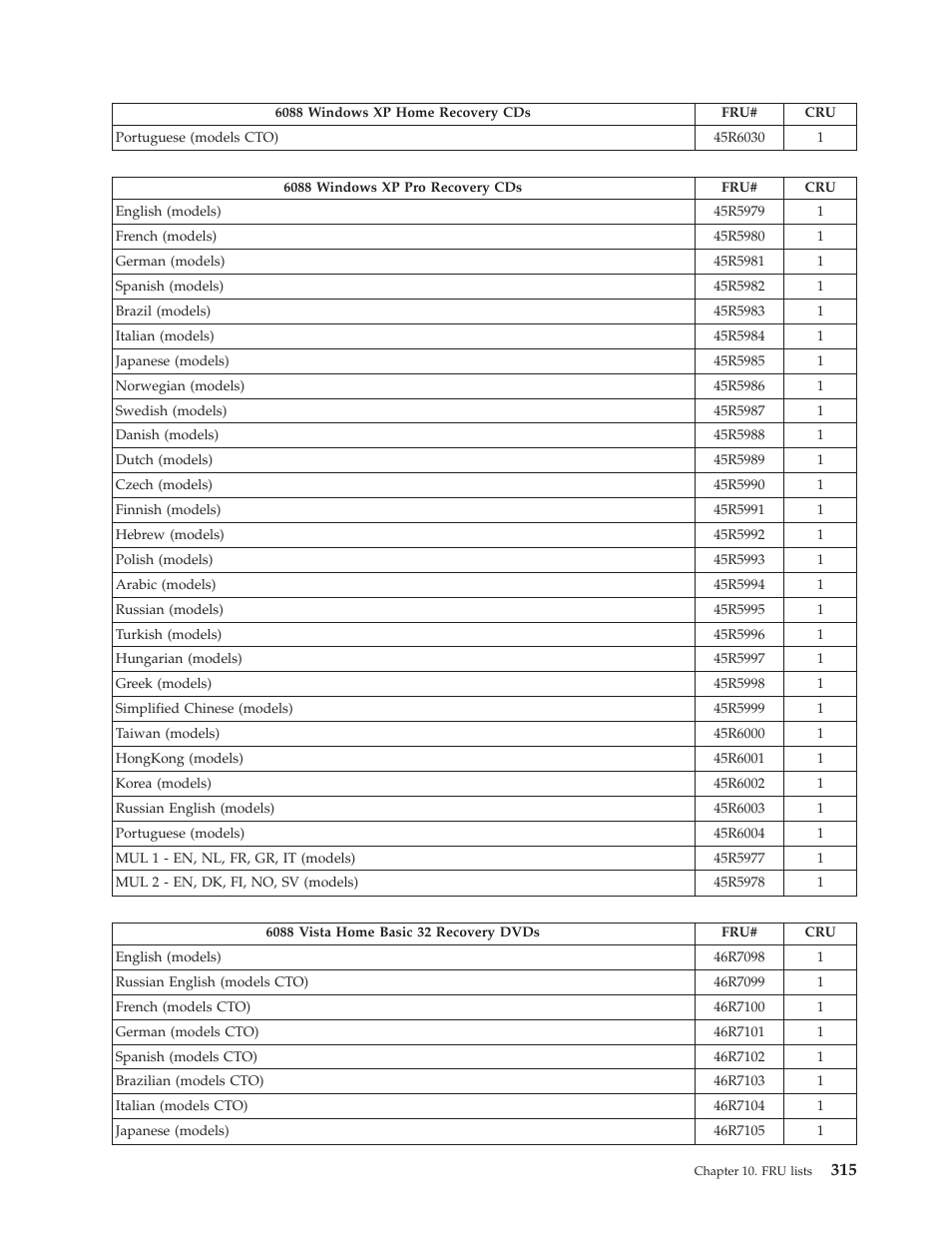 | 6088 Windows XP Home Recovery CDs | FRU# | CRU |
|---|---|---|
| Portuguese (models CTO) | 45R6030 | 1 |

| 6088 Windows XP Pro Recovery CDs | FRU# | CRU |
|---|---|---|
| English (models) | 45R5979 | 1 |
| French (models) | 45R5980 | 1 |
| German (models) | 45R5981 | 1 |
| Spanish (models) | 45R5982 | 1 |
| Brazil (models) | 45R5983 | 1 |
| Italian (models) | 45R5984 | 1 |
| Japanese (models) | 45R5985 | 1 |
| Norwegian (models) | 45R5986 | 1 |
| Swedish (models) | 45R5987 | 1 |
| Danish (models) | 45R5988 | 1 |
| Dutch (models) | 45R5989 | 1 |
| Czech (models) | 45R5990 | 1 |
| Finnish (models) | 45R5991 | 1 |
| Hebrew (models) | 45R5992 | 1 |
| Polish (models) | 45R5993 | 1 |
| Arabic (models) | 45R5994 | 1 |
| Russian (models) | 45R5995 | 1 |
| Turkish (models) | 45R5996 | 1 |
| Hungarian (models) | 45R5997 | 1 |
| Greek (models) | 45R5998 | 1 |
| Simplified Chinese (models) | 45R5999 | 1 |
| Taiwan (models) | 45R6000 | 1 |
| HongKong (models) | 45R6001 | 1 |
| Korea (models) | 45R6002 | 1 |
| Russian English (models) | 45R6003 | 1 |
| Portuguese (models) | 45R6004 | 1 |
| MUL 1 - EN, NL, FR, GR, IT (models) | 45R5977 | 1 |
| MUL 2 - EN, DK, FI, NO, SV (models) | 45R5978 | 1 |

| 6088 Vista Home Basic 32 Recovery DVDs | FRU# | CRU |
|---|---|---|
| English (models) | 46R7098 | 1 |
| Russian English (models CTO) | 46R7099 | 1 |
| French (models CTO) | 46R7100 | 1 |
| German (models CTO) | 46R7101 | 1 |
| Spanish (models CTO) | 46R7102 | 1 |
| Brazilian (models CTO) | 46R7103 | 1 |
| Italian (models CTO) | 46R7104 | 1 |
| Japanese (models) | 46R7105 | 1 |

Chapter 10. FRU lists 315